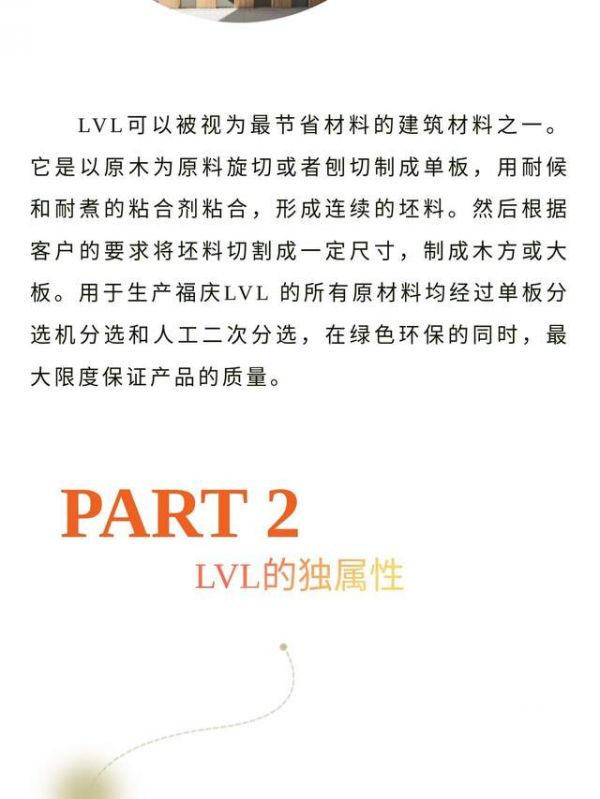 LVL可以被视为最节省材料的建筑材料之一。它是以原木为原料旋切或者刨切制成单板，用耐候和耐煮的粘合剂粘合，形成连续的坯料。然后根据客户的要求将坯料切割成一定尺寸，制成木方或大板。用于生产福庆LVL 的所有原材料均经过单板分选机分选和人工二次分选，在绿色环保的同时，最大限度保证产品的质量。

PART 2
LVL的独属性